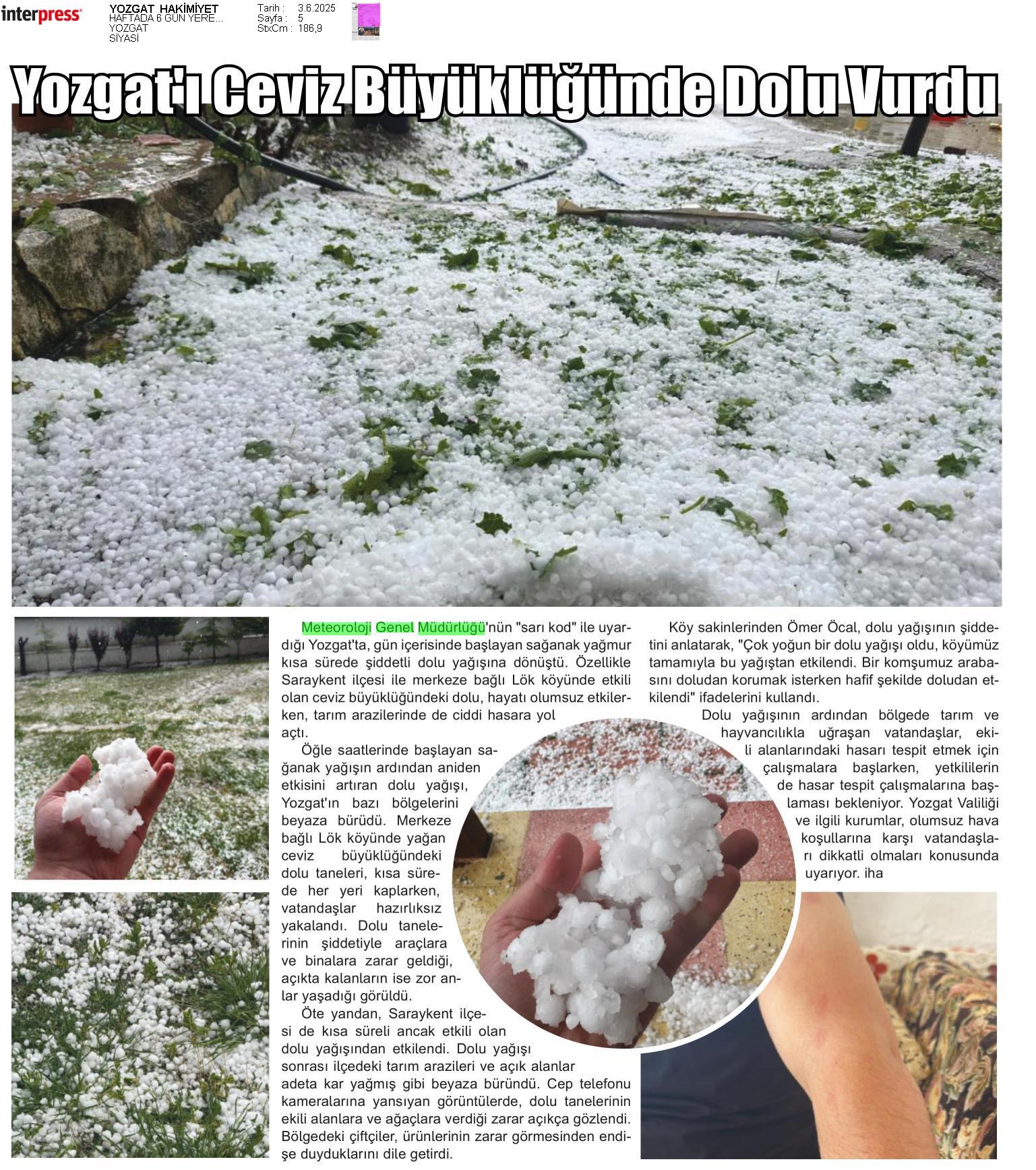 interpress

YOZGAT HAKİMİYET
HAFTADA 6 GÜN YERE...
YOZGAT
SİYASİ

Tarih : 3.6.2025
Sayfa : 5
StxCm : 186,9

Yozgat'ı Ceviz Büyüklüğünde Dolu Vurdu

Meteoroloji Genel Müdürlüğü'nün "sarı kod" ile uyardığı Yozgat'ta, gün içerisinde başlayan sağanak yağmur kısa sürede şiddetli dolu yağışına dönüştü. Özellikle Saraykent ilçesi ile merkeze bağlı Lök köyünde etkili olan ceviz büyüklüğündeki dolu, hayatı olumsuz etkilerken, tarım arazilerinde de ciddi hasara yol açtı.

Öğle saatlerinde başlayan sağanak yağışın ardından aniden etkisini artıran dolu yağışı, Yozgat'ın bazı bölgelerini beyaza bürüdü. Merkeze bağlı Lök köyünde yağan ceviz büyüklüğündeki dolu taneleri, kısa sürede her yeri kaplarken, vatandaşlar hazırlıksız yakalandı. Dolu tanelerinin şiddetiyle araçlara ve binalara zarar geldiği, açıkta kalanların ise zor anlar yaşadığı görüldü.

Öte yandan, Saraykent ilçesi de kısa süreli ancak etkili olan dolu yağışından etkilendi. Dolu yağışı sonrası ilçedeki tarım arazileri ve açık alanlar adeta kar yağmış gibi beyaza büründü. Cep telefonu kameralarına yansıyan görüntülerde, dolu tanelerinin ekili alanlara ve ağaçlara verdiği zarar açıkça gözlendi. Bölgedeki çiftçiler, ürünlerinin zarar görmesinden endişe duyduklarını dile getirdi.

Köy sakinlerinden Ömer Öcal, dolu yağışının şiddetini anlatarak, "Çok yoğun bir dolu yağışı oldu, köyümüz tamamıyla bu yağıştan etkilendi. Bir komşumuz arabasını doludan korumak isterken hafif şekilde doludan etkilendi" ifadelerini kullandı.

Dolu yağışının ardından bölgede tarım ve hayvancılıkla uğraşan vatandaşlar, ekili alanlarındaki hasarı tespit etmek için çalışmalara başlarken, yetkililerin de hasar tespit çalışmalarına başlaması bekleniyor. Yozgat Valiliği ve ilgili kurumlar, olumsuz hava koşullarına karşı vatandaşları dikkatli olmaları konusunda uyarıyor. iha